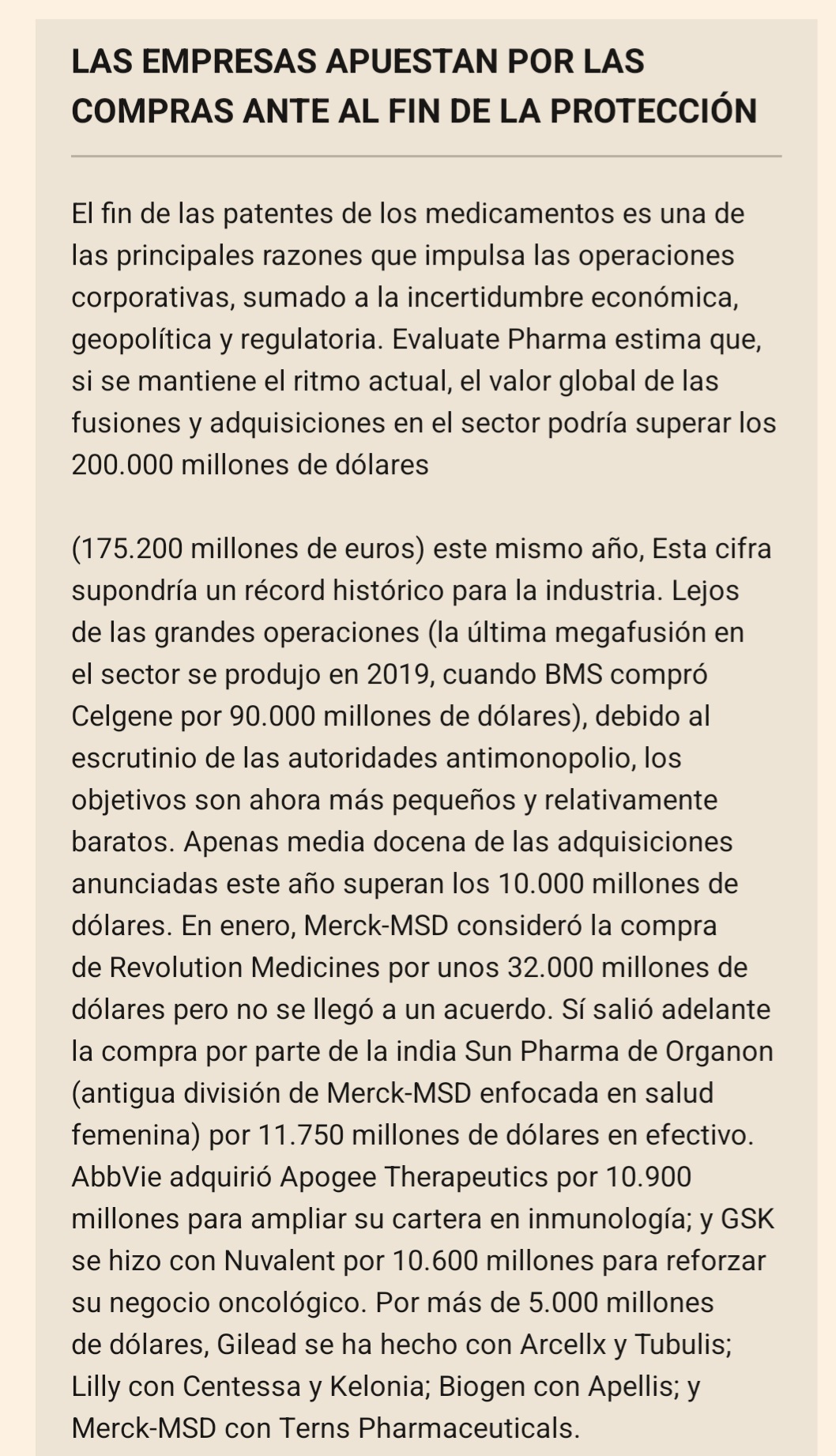 LAS EMPRESAS APUESTAN POR LAS COMPRAS ANTE AL FIN DE LA PROTECCIÓN

El fin de las patentes de los medicamentos es una de las principales razones que impulsa las operaciones corporativas, sumado a la incertidumbre económica, geopolítica y regulatoria. Evaluate Pharma estima que, si se mantiene el ritmo actual, el valor global de las fusiones y adquisiciones en el sector podría superar los 200.000 millones de dólares

(175.200 millones de euros) este mismo año, Esta cifra supondría un récord histórico para la industria. Lejos de las grandes operaciones (la última megafusión en el sector se produjo en 2019, cuando BMS compró Celgene por 90.000 millones de dólares), debido al escrutinio de las autoridades antimonopolio, los objetivos son ahora más pequeños y relativamente baratos. Apenas media docena de las adquisiciones anunciadas este año superan los 10.000 millones de dólares. En enero, Merck-MSD consideró la compra de Revolution Medicines por unos 32.000 millones de dólares pero no se llegó a un acuerdo. Sí salió adelante la compra por parte de la india Sun Pharma de Organon (antigua división de Merck-MSD enfocada en salud femenina) por 11.750 millones de dólares en efectivo. AbbVie adquirió Apogee Therapeutics por 10.900 millones para ampliar su cartera en inmunología; y GSK se hizo con Nuvalent por 10.600 millones para reforzar su negocio oncológico. Por más de 5.000 millones de dólares, Gilead se ha hecho con Arcellx y Tubulis; Lilly con Centessa y Kelonia; Biogen con Apellis; y Merck-MSD con Terns Pharmaceuticals.